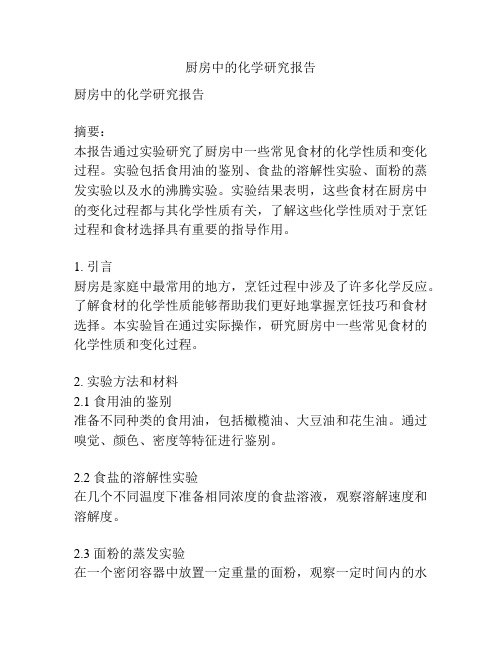 厨房中的化学研究报告

厨房中的化学研究报告

摘要：
本报告通过实验研究了厨房中一些常见食材的化学性质和变化过程。实验包括食用油的鉴别、食盐的溶解性实验、面粉的蒸发实验以及水的沸腾实验。实验结果表明，这些食材在厨房中的变化过程都与其化学性质有关，了解这些化学性质对于烹饪过程和食材选择具有重要的指导作用。

1. 引言
厨房是家庭中最常用的地方，烹饪过程中涉及了许多化学反应。了解食材的化学性质能够帮助我们更好地掌握烹饪技巧和食材选择。本实验旨在通过实际操作，研究厨房中一些常见食材的化学性质和变化过程。

2. 实验方法和材料
2.1 食用油的鉴别
准备不同种类的食用油，包括橄榄油、大豆油和花生油。通过嗅觉、颜色、密度等特征进行鉴别。

2.2 食盐的溶解性实验
在几个不同温度下准备相同浓度的食盐溶液，观察溶解速度和溶解度。

2.3 面粉的蒸发实验
在一个密闭容器中放置一定重量的面粉，观察一定时间内的水